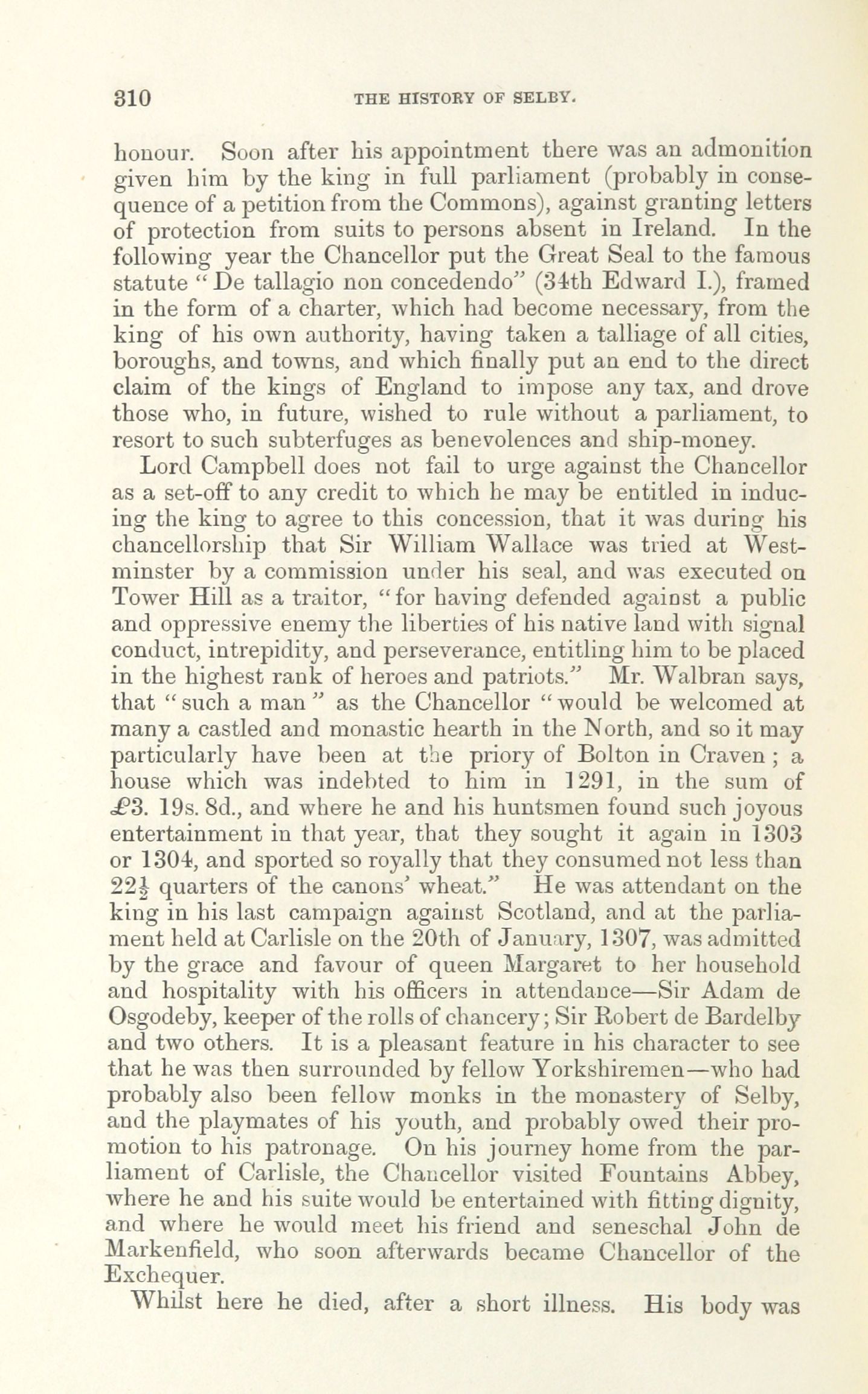 310 THE HISTORY OF SELBY.

honour. Soon after his appointment there was an admonition given him by the king in full parliament (probably in consequence of a petition from the Commons), against granting letters of protection from suits to persons absent in Ireland. In the following year the Chancellor put the Great Seal to the famous statute "De tallagio non concedendo" (34th Edward I.), framed in the form of a charter, which had become necessary, from the king of his own authority, having taken a talliage of all cities, boroughs, and towns, and which finally put an end to the direct claim of the kings of England to impose any tax, and drove those who, in future, wished to rule without a parliament, to resort to such subterfuges as benevolences and ship-money.

Lord Campbell does not fail to urge against the Chancellor as a set-off to any credit to which he may be entitled in inducing the king to agree to this concession, that it was during his chancellorship that Sir William Wallace was tried at Westminster by a commission under his seal, and was executed on Tower Hill as a traitor, "for having defended against a public and oppressive enemy the liberties of his native land with signal conduct, intrepidity, and perseverance, entitling him to be placed in the highest rank of heroes and patriots." Mr. Walbran says, that "such a man" as the Chancellor "would be welcomed at many a castled and monastic hearth in the North, and so it may particularly have been at the priory of Bolton in Craven; a house which was indebted to him in 1291, in the sum of £3. 19s. 8d., and where he and his huntsmen found such joyous entertainment in that year, that they sought it again in 1303 or 1304, and sported so royally that they consumed not less than $22\frac{1}{2}$ quarters of the canons' wheat." He was attendant on the king in his last campaign against Scotland, and at the parliament held at Carlisle on the 20th of January, 1307, was admitted by the grace and favour of queen Margaret to her household and hospitality with his officers in attendance—Sir Adam de Osgodeby, keeper of the rolls of chancery; Sir Robert de Bardelby and two others. It is a pleasant feature in his character to see that he was then surrounded by fellow Yorkshiremen—who had probably also been fellow monks in the monastery of Selby, and the playmates of his youth, and probably owed their promotion to his patronage. On his journey home from the parliament of Carlisle, the Chancellor visited Fountains Abbey, where he and his suite would be entertained with fitting dignity, and where he would meet his friend and seneschal John de Markenfield, who soon afterwards became Chancellor of the Exchequer.

Whilst here he died, after a short illness. His body was